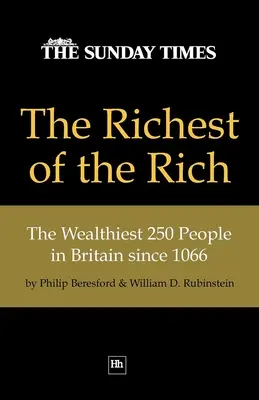 THE SUNDAY TIMES

The Richest of the Rich

The Wealthiest 250 People in Britain since 1066

by Philip Beresford & William D. Rubinstein

Hh